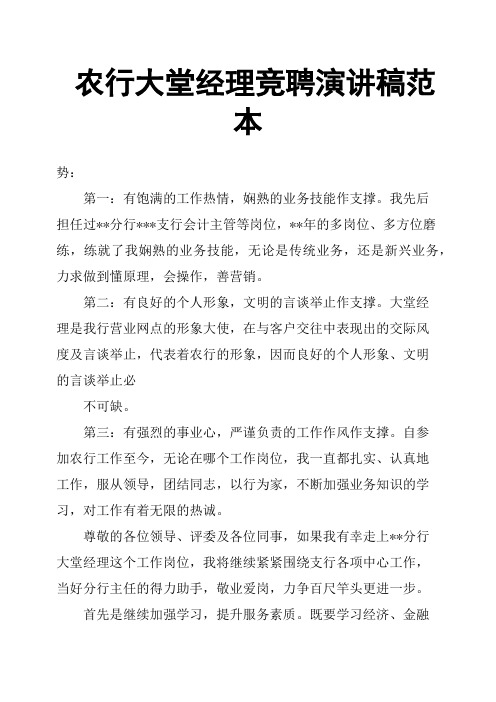 农行大堂经理竞聘演讲稿范本

势：

第一：有饱满的工作热情，娴熟的业务技能作支撑。我先后担任过**分行***支行会计主管等岗位，**年的多岗位、多方位磨练，练就了我娴熟的业务技能，无论是传统业务，还是新兴业务，力求做到懂原理，会操作，善营销。

第二：有良好的个人形象，文明的言谈举止作支撑。大堂经理是我行营业网点的形象大使，在与客户交往中表现出的交际风度及言谈举止，代表着农行的形象，因而良好的个人形象、文明的言谈举止必

不可缺。

第三：有强烈的事业心，严谨负责的工作作风作支撑。自参加农行工作至今，无论在哪个工作岗位，我一直都扎实、认真地工作，服从领导，团结同志，以行为家，不断加强业务知识的学习，对工作有着无限的热诚。

尊敬的各位领导、评委及各位同事，如果我有幸走上**分行大堂经理这个工作岗位，我将继续紧紧围绕支行各项中心工作，当好分行主任的得力助手，敬业爱岗，力争百尺竿头更进一步。

首先是继续加强学习，提升服务素质。既要学习经济、金融